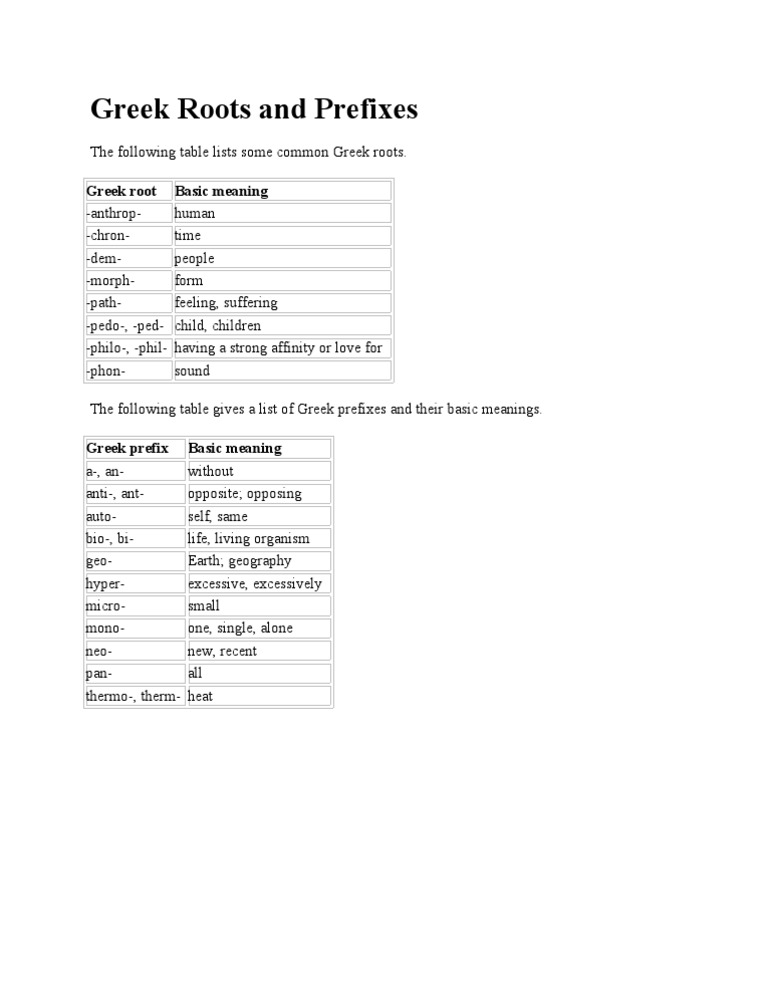 Greek Roots and Prefixes

The following table lists some common Greek roots.

| Greek root | Basic meaning |
|---|---|
| -anthrop- | human |
| -chron- | time |
| -dem- | people |
| -morph- | form |
| -path- | feeling, suffering |
| -pedo-, -ped- | child, children |
| -philo-, -phil- | having a strong affinity or love for |
| -phon- | sound |

The following table gives a list of Greek prefixes and their basic meanings.

| Greek prefix | Basic meaning |
|---|---|
| a-, an- | without |
| anti-, ant- | opposite; opposing |
| auto- | self, same |
| bio-, bi- | life, living organism |
| geo- | Earth; geography |
| hyper- | excessive, excessively |
| micro- | small |
| mono- | one, single, alone |
| neo- | new, recent |
| pan- | all |
| thermo-, therm- | heat |